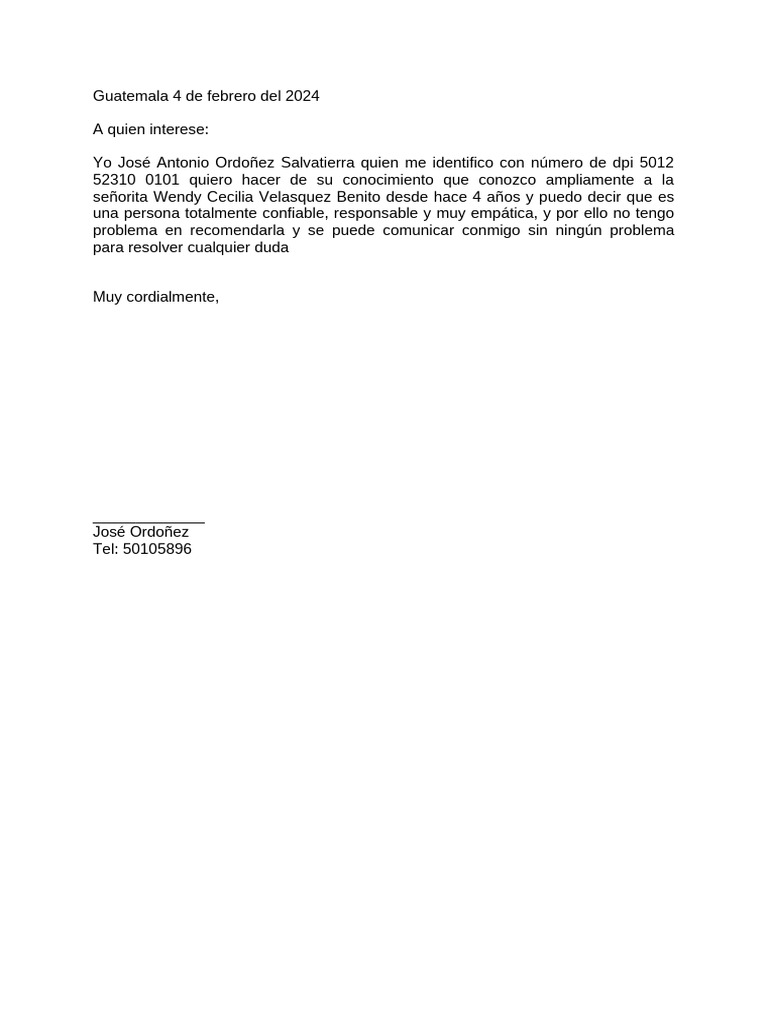 Guatemala 4 de febrero del 2024

A quien interese:

Yo José Antonio Ordoñez Salvatierra quien me identifico con número de dpi 5012 52310 0101 quiero hacer de su conocimiento que conozco ampliamente a la señorita Wendy Cecilia Velasquez Benito desde hace 4 años y puedo decir que es una persona totalmente confiable, responsable y muy empática, y por ello no tengo problema en recomendarla y se puede comunicar conmigo sin ningún problema para resolver cualquier duda

Muy cordialmente,

_____________
José Ordoñez
Tel: 50105896